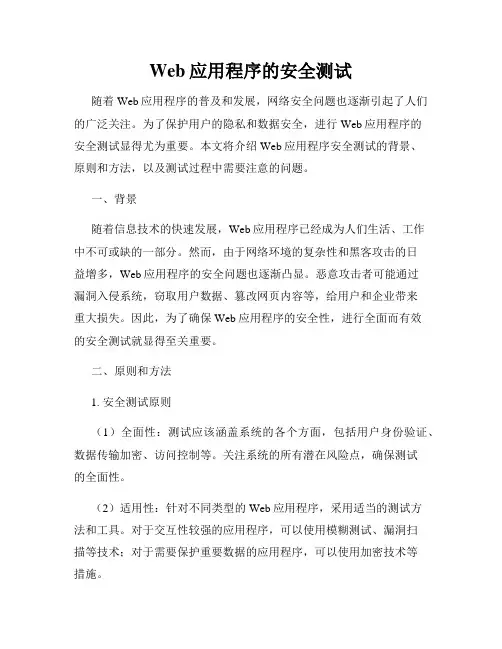 Web 应用程序的安全测试

随着 Web 应用程序的普及和发展，网络安全问题也逐渐引起了人们的广泛关注。为了保护用户的隐私和数据安全，进行 Web 应用程序的安全测试显得尤为重要。本文将介绍 Web 应用程序安全测试的背景、原则和方法，以及测试过程中需要注意的问题。

一、背景

随着信息技术的快速发展，Web 应用程序已经成为人们生活、工作中不可或缺的一部分。然而，由于网络环境的复杂性和黑客攻击的日益增多，Web 应用程序的安全问题也逐渐凸显。恶意攻击者可能通过漏洞入侵系统，窃取用户数据、篡改网页内容等，给用户和企业带来重大损失。因此，为了确保 Web 应用程序的安全性，进行全面而有效的安全测试就显得至关重要。

二、原则和方法

1. 安全测试原则

（1）全面性：测试应该涵盖系统的各个方面，包括用户身份验证、数据传输加密、访问控制等。关注系统的所有潜在风险点，确保测试的全面性。

（2）适用性：针对不同类型的 Web 应用程序，采用适当的测试方法和工具。对于交互性较强的应用程序，可以使用模糊测试、漏洞扫描等技术；对于需要保护重要数据的应用程序，可以使用加密技术等措施。